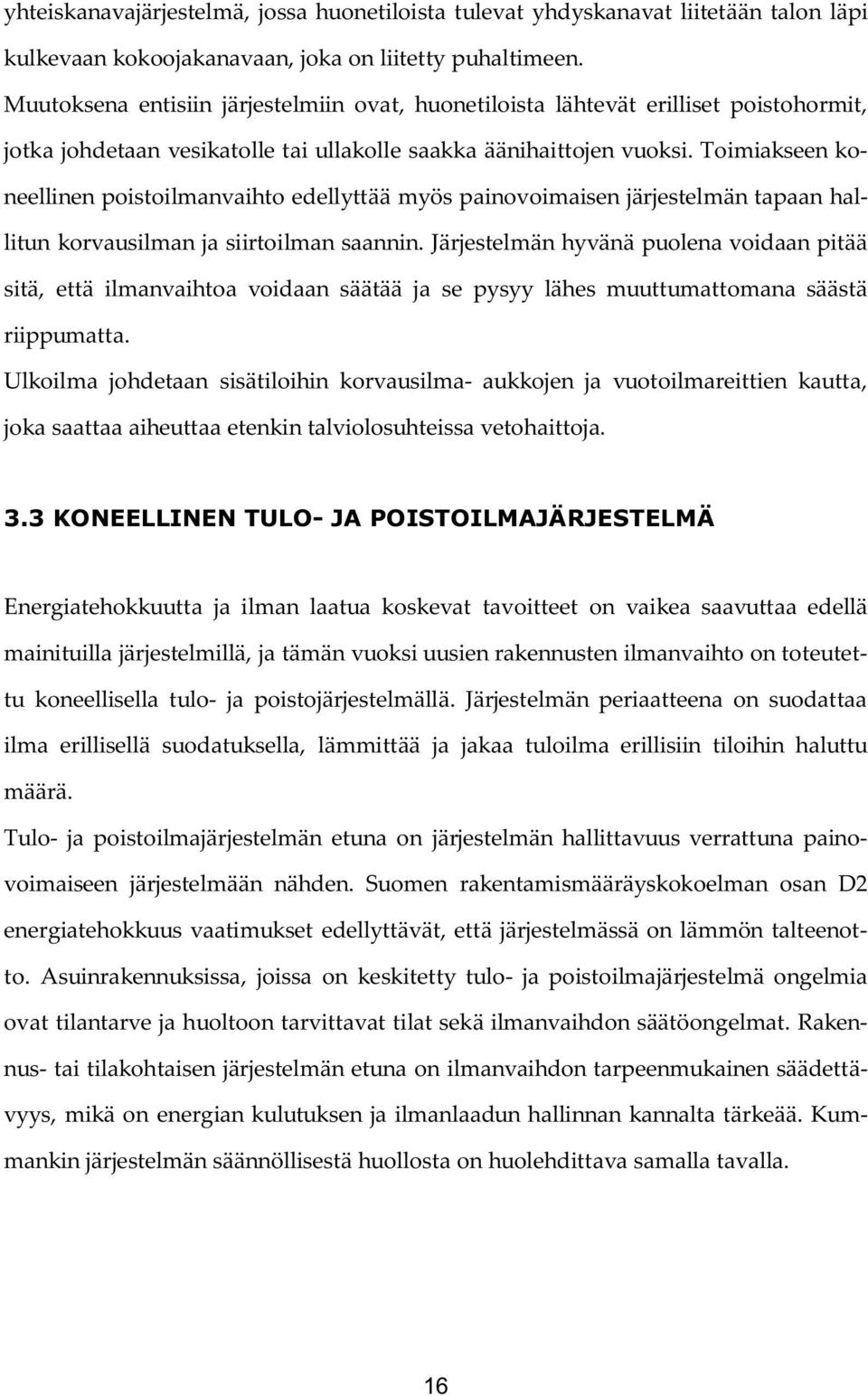 yhteiskanavajärjestelmä, jossa huonetiloista tulevat yhdyskanavat liitetään talon läpi kulkevaan kokoojakanavaan, joka on liitetty puhaltimeen.
Muutoksena entisiin järjestelmiin ovat, huonetiloista lähtevät erilliset poistohormit, jotka johdetaan vesikatolle tai ullakolle saakka äänihaittojen vuoksi. Toimiakseen koneellinen poistoilmanvaihto edellyttää myös painovoimaisen järjestelmän tapaan hallitun korvausilman ja siirtoilman saannin. Järjestelmän hyvänä puolena voidaan pitää sitä, että ilmanvaihtoa voidaan säätää ja se pysyy lähes muuttumattomana säästä riippumatta.
Ulkoilma johdetaan sisätiloihin korvausilma- aukkojen ja vuotoilmareittien kautta, joka saattaa aiheuttaa etenkin talviolosuhteissa vetohaittoja.

3.3 KONEELLINEN TULO- JA POISTOILMAJÄRJESTELMÄ

Energiatehokkuutta ja ilman laatua koskevat tavoitteet on vaikea saavuttaa edellä mainituilla järjestelmillä, ja tämän vuoksi uusien rakennusten ilmanvaihto on toteutettu koneellisella tulo- ja poistojärjestelmällä. Järjestelmän periaatteena on suodattaa ilma erillisellä suodatuksella, lämmittää ja jakaa tuloilma erillisiin tiloihin haluttu määrä.
Tulo- ja poistoilmajärjestelmän etuna on järjestelmän hallittavuus verrattuna painovoimaiseen järjestelmään nähden. Suomen rakentamismääräyskokoelman osan D2 energiatehokkuus vaatimukset edellyttävät, että järjestelmässä on lämmön talteenotto. Asuinrakennuksissa, joissa on keskitetty tulo- ja poistoilmajärjestelmä ongelmia ovat tilantarve ja huoltoon tarvittavat tilat sekä ilmanvaihdon säätöongelmat. Rakennus- tai tilakohtaisen järjestelmän etuna on ilmanvaihdon tarpeenmukainen säädettävyys, mikä on energian kulutuksen ja ilmanlaadun hallinnan kannalta tärkeää. Kummankin järjestelmän säännöllisestä huollosta on huolehdittava samalla tavalla.

16